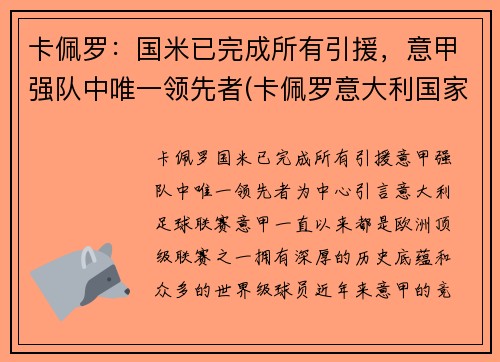 卡佩罗：国米已完成所有引援，意甲强队中唯一领先者(卡佩罗意大利国家

卡佩罗国米已完成所有引援意甲强队中唯一领先者为中心引言意大利足球联赛意甲一直以来都是欧洲顶级联赛之一拥有深厚的历史底蕴和众多的世界级球员近年来意甲的竞